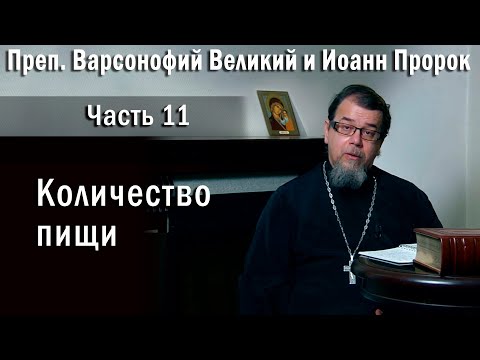 Преп. Варсонофий Великий и Иоанн Пророк

Часть 11

Количество пищи